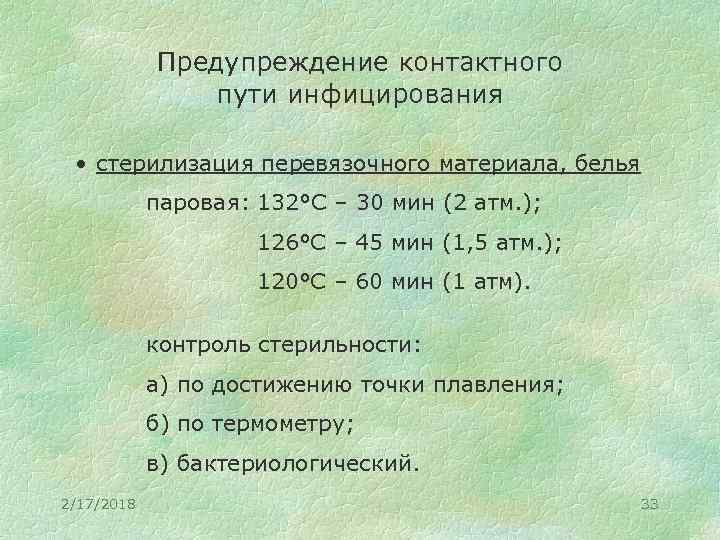 Предупреждение контактного пути инфицирования

• стерилизация перевязочного материала, белья

паровая: 132°С – 30 мин (2 атм.);

126°С – 45 мин (1,5 атм.);

120°С – 60 мин (1 атм).

контроль стерильности:

а) по достижению точки плавления;

б) по термометру;

в) бактериологический.

2/17/2018

33